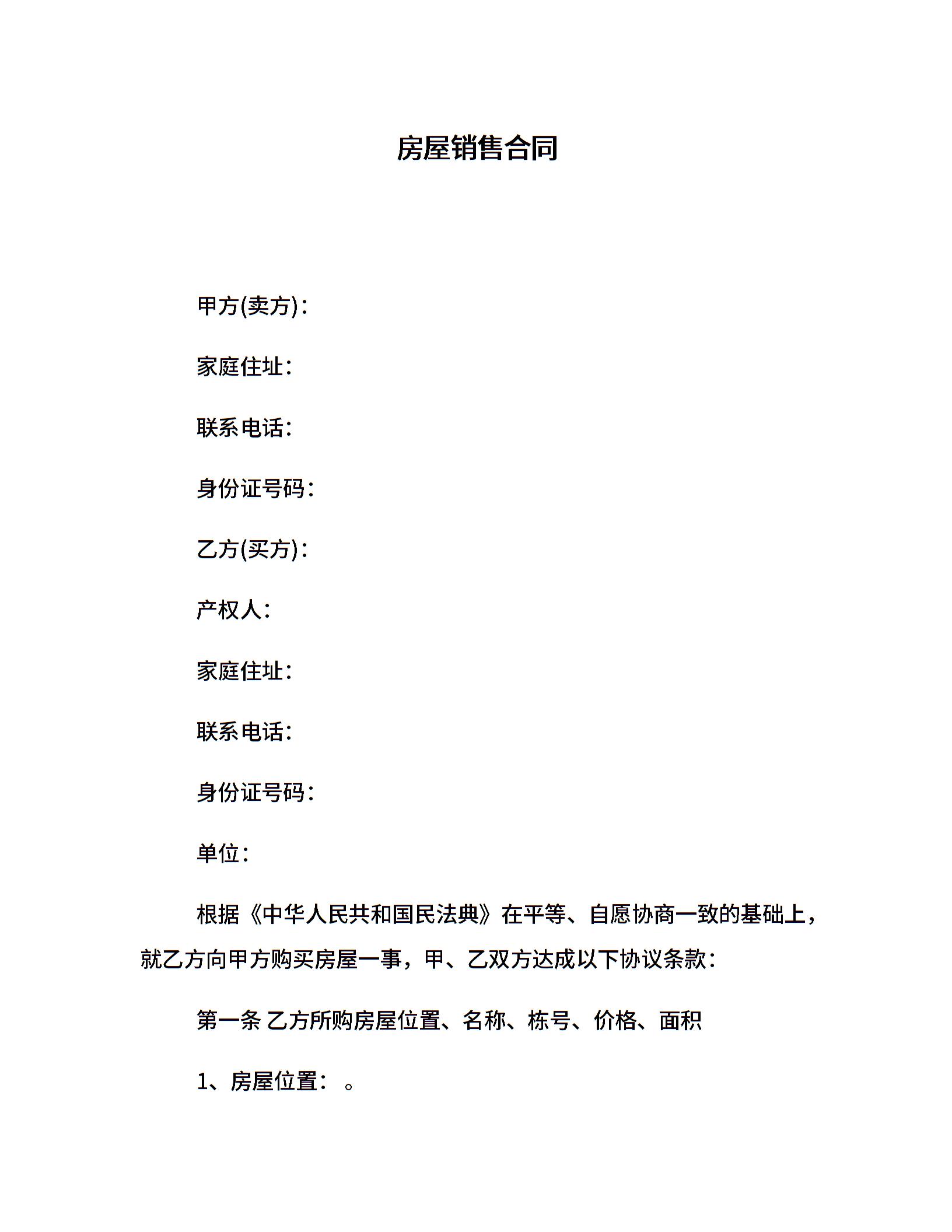 房屋销售合同

甲方(卖方)：

家庭住址：

联系电话：

身份证号码：

乙方(买方)：

产权人：

家庭住址：

联系电话：

身份证号码：

单位：

根据《中华人民共和国民法典》在平等、自愿协商一致的基础上，就乙方向甲方购买房屋一事，甲、乙双方达成以下协议条款：

第一条 乙方所购房屋位置、名称、栋号、价格、面积

1、房屋位置：。